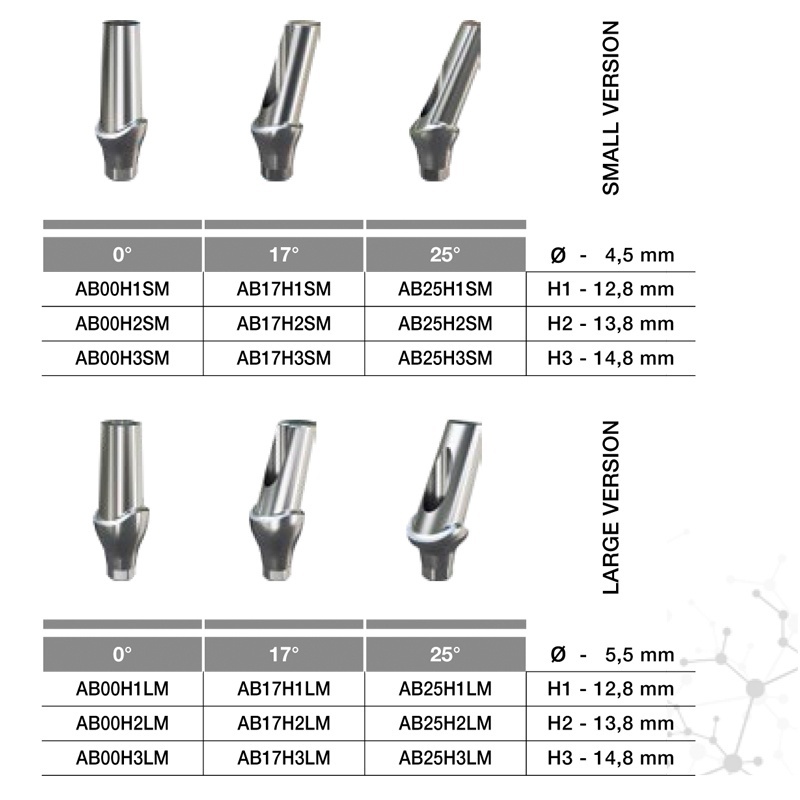 SMALL VERSION

| 0° | 17° | 25° | Ø - 4,5 mm |
|---|---|---|---|
| AB00H1SM | AB17H1SM | AB25H1SM | H1 - 12,8 mm |
| AB00H2SM | AB17H2SM | AB25H2SM | H2 - 13,8 mm |
| AB00H3SM | AB17H3SM | AB25H3SM | H3 - 14,8 mm |

LARGE VERSION

| 0° | 17° | 25° | Ø - 5,5 mm |
|---|---|---|---|
| AB00H1LM | AB17H1LM | AB25H1LM | H1 - 12,8 mm |
| AB00H2LM | AB17H2LM | AB25H2LM | H2 - 13,8 mm |
| AB00H3LM | AB17H3LM | AB25H3LM | H3 - 14,8 mm |